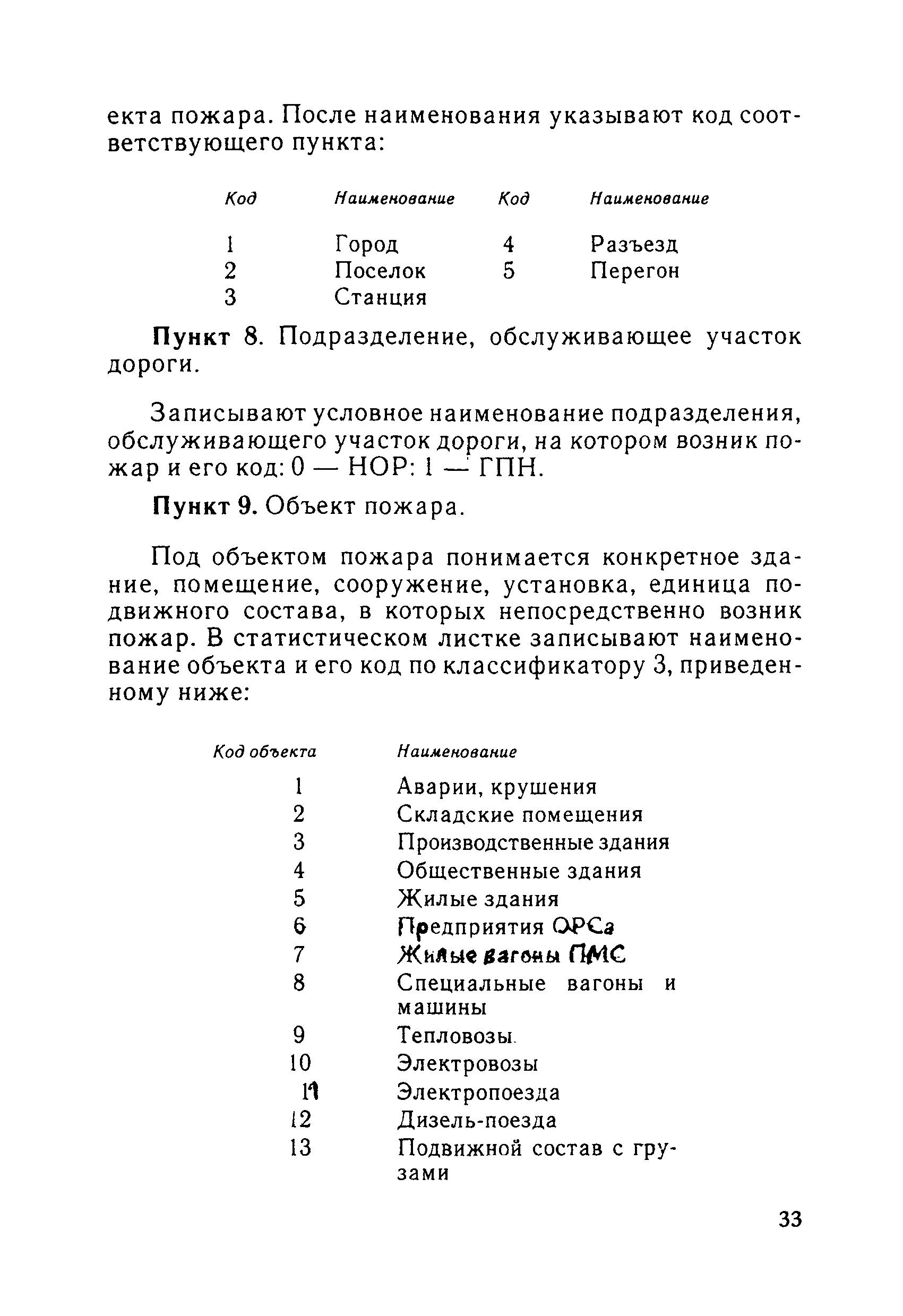 екта пожара. После наименования указывают код соответствующего пункта:

| Код | Наименование | Код | Наименование |
|---|---|---|---|
| 1 | Город | 4 | Разъезд |
| 2 | Поселок | 5 | Перегон |
| 3 | Станция | | |

Пункт 8. Подразделение, обслуживающее участок дороги.

Записывают условное наименование подразделения, обслуживающего участок дороги, на котором возник пожар и его код: 0 — НОР: 1 — ГПН.

Пункт 9. Объект пожара.

Под объектом пожара понимается конкретное здание, помещение, сооружение, установка, единица подвижного состава, в которых непосредственно возник пожар. В статистическом листке записывают наименование объекта и его код по классификатору 3, приведенному ниже:

| Код объекта | Наименование |
|---|---|
| 1 | Аварии, крушения |
| 2 | Складские помещения |
| 3 | Производственные здания |
| 4 | Общественные здания |
| 5 | Жилые здания |
| 6 | Предприятия ОРСа |
| 7 | Жилые вагоны ПМС |
| 8 | Специальные вагоны и машины |
| 9 | Тепловозы |
| 10 | Электровозы |
| 11 | Электропоезда |
| 12 | Дизель-поезда |
| 13 | Подвижной состав с грузами |

33